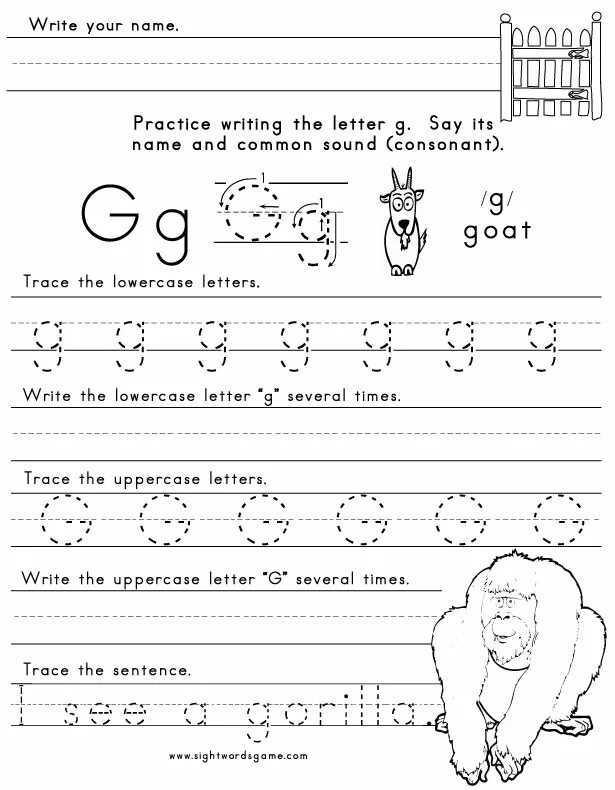 Write your name.

Practice writing the letter g. Say its name and common sound (consonant).

G g G g

1 1

/g/
goat

Trace the lowercase letters.

g g g g g g g

Write the lowercase letter "g" several times.

Trace the uppercase letters.

G G G G G G

Write the uppercase letter "G" several times.

Trace the sentence.

I see a gorilla.

www.sightwordsgame.com